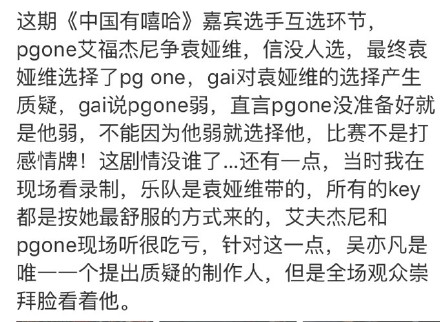 这期《中国有嘻哈》嘉宾选手互选环节，pgone艾福杰尼争袁娅维，信没人选，最终袁娅维选择了pg one，gai对袁娅维的选择产生质疑，gai说pgone弱，直言pgone没准备好就是他弱，不能因为他弱就选择他，比赛不是打感情牌！这剧情没谁了...还有一点，当时我在现场看录制，乐队是袁娅维带的，所有的key都是按她最舒服的方式来的，艾夫杰尼和pgone现场听很吃亏，针对这一点，吴亦凡是唯一一个提出质疑的制作人，但是全场观众崇拜脸看着他。